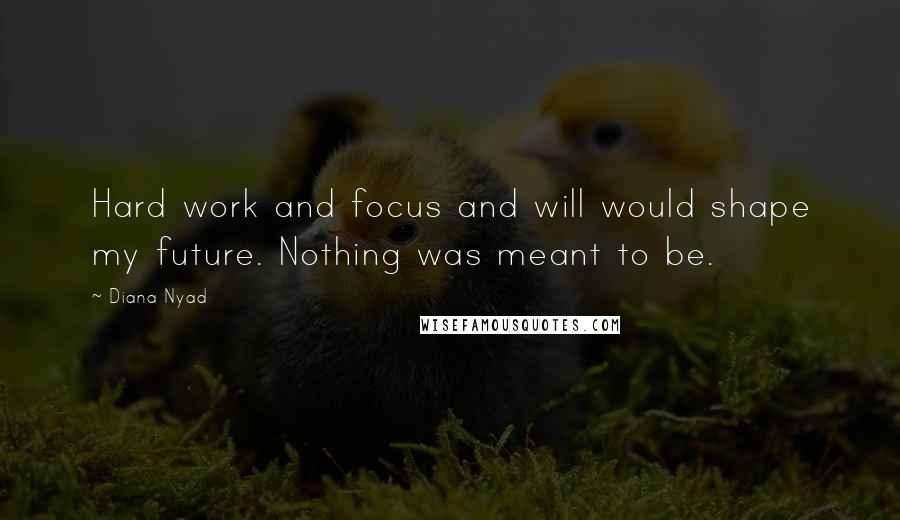 Hard work and focus and will would shape my future. Nothing was meant to be.

~ Diana Nyad

WISEFAMOUSQUOTES.COM